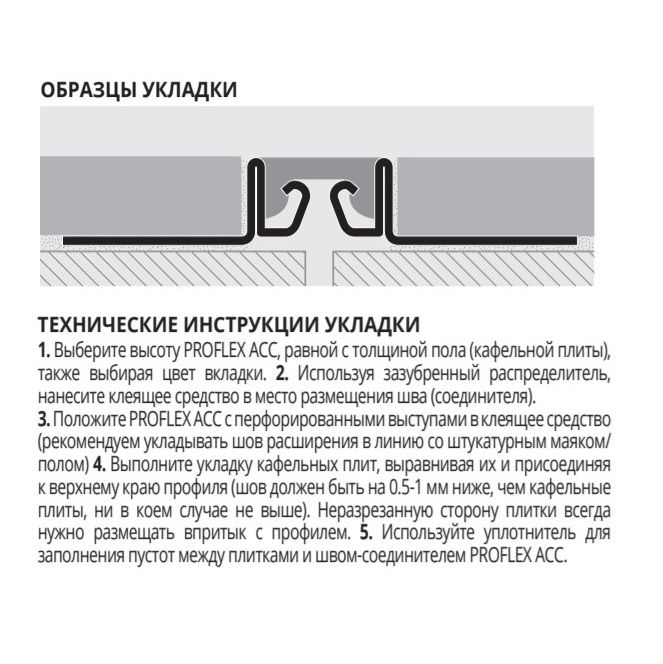 ОБРАЗЦЫ УКЛАДКИ

ТЕХНИЧЕСКИЕ ИНСТРУКЦИИ УКЛАДКИ
1. Выберите высоту PROFLEX ACC, равной с толщиной пола (кафельной плиты), также выбирая цвет вкладки. 2. Используя зазубренный распределитель, нанесите клеящее средство в место размещения шва (соединителя).
3. Положите PROFLEX ACC с перфорированными выступами в клеящее средство (рекомендуем укладывать шов расширения в линию со штукатурным маяком/полом) 4. Выполните укладку кафельных плит, выравнивая их и присоединяя к верхнему краю профиля (шов должен быть на 0.5-1 мм ниже, чем кафельные плиты, ни в коем случае не выше). Неразрезанную сторону плитки всегда нужно размещать впритык с профилем. 5. Используйте уплотнитель для заполнения пустот между плитками и швом-соединителем PROFLEX ACC.